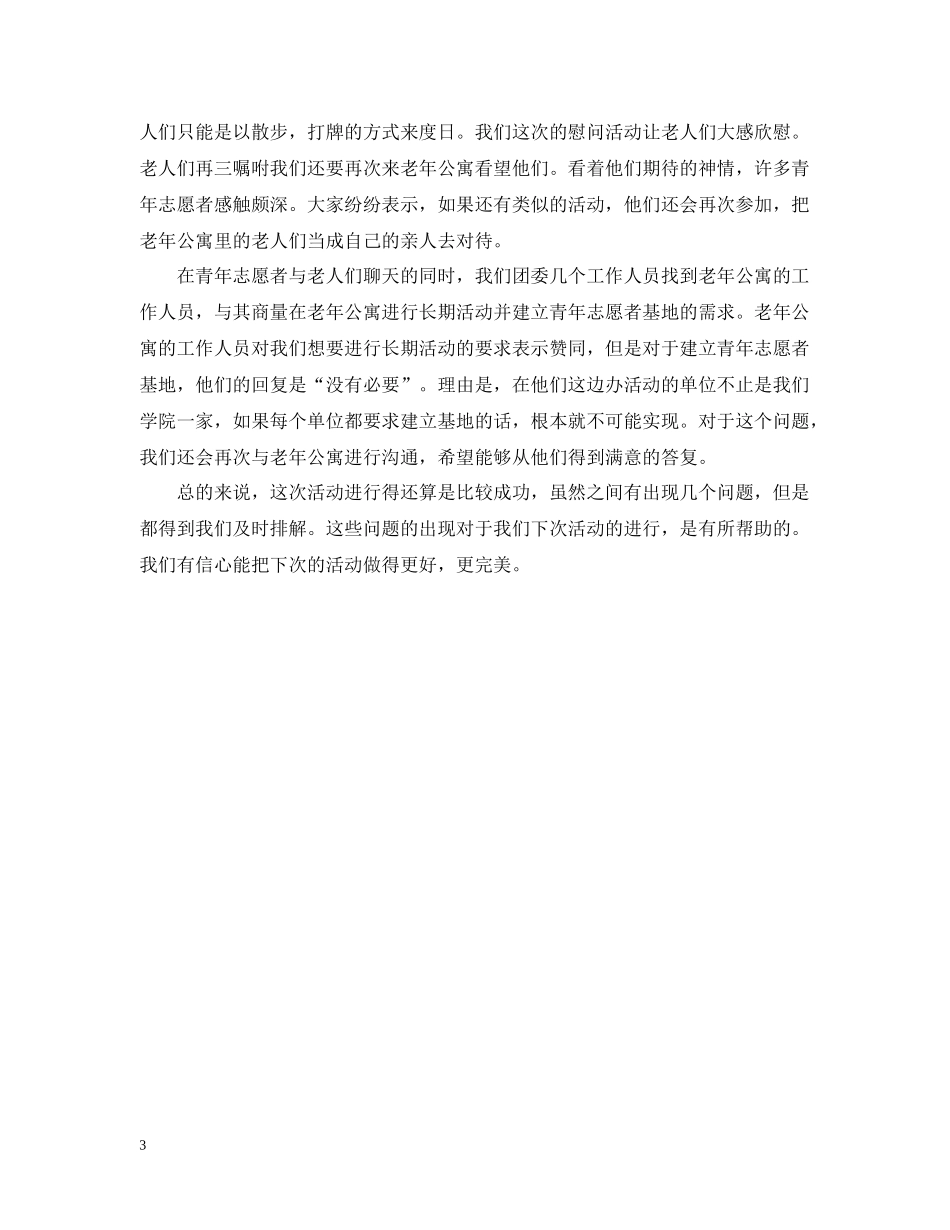 人们只能是以散步，打牌的方式来度日。我们这次的慰问活动让老人们大感欣慰。老人们再三嘱咐我们还要再次来老年公寓看望他们。看着他们期待的神情，许多青年志愿者感触颇深。大家纷纷表示，如果还有类似的活动，他们还会再次参加，把老年公寓里的老人们当成自己的亲人去对待。

在青年志愿者与老人们聊天的同时，我们团委几个工作人员找到老年公寓的工作人员，与其商量在老年公寓进行长期活动并建立青年志愿者基地的需求。老年公寓的工作人员对我们想要进行长期活动的要求表示赞同，但是对于建立青年志愿者基地，他们的回复是“没有必要”。理由是，在他们这边办活动的单位不止是我们学院一家，如果每个单位都要求建立基地的话，根本就不可能实现。对于这个问题，我们还会再次与老年公寓进行沟通，希望能够从他们得到满意的答复。

总的来说，这次活动进行得还算是比较成功，虽然之间有出现几个问题，但是都得到我们及时排解。这些问题的出现对于我们下次活动的进行，是有所帮助的。我们有信心能把下次的活动做得更好，更完美。

3